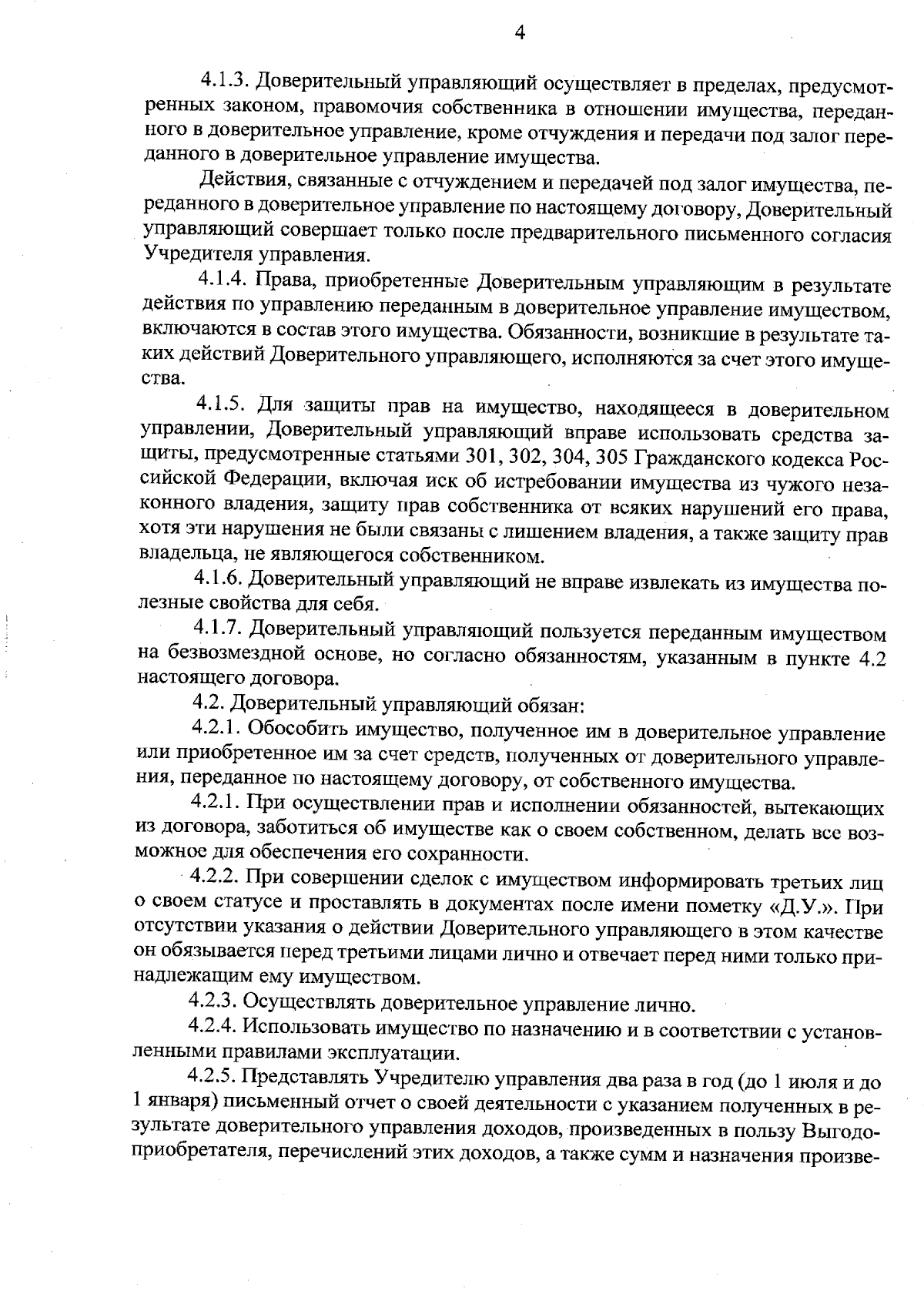 4

4.1.3. Доверительный управляющий осуществляет в пределах, предусмотренных законом, правомочия собственника в отношении имущества, переданного в доверительное управление, кроме отчуждения и передачи под залог переданного в доверительное управление имущества.

Действия, связанные с отчуждением и передачей под залог имущества, переданного в доверительное управление по настоящему договору, Доверительный управляющий совершает только после предварительного письменного согласия Учредителя управления.

4.1.4. Права, приобретенные Доверительным управляющим в результате действия по управлению переданным в доверительное управление имуществом, включаются в состав этого имущества. Обязанности, возникшие в результате таких действий Доверительного управляющего, исполняются за счет этого имущества.

4.1.5. Для защиты прав на имущество, находящееся в доверительном управлении, Доверительный управляющий вправе использовать средства защиты, предусмотренные статьями 301, 302, 304, 305 Гражданского кодекса Российской Федерации, включая иск об истребовании имущества из чужого незаконного владения, защиту прав собственника от всяких нарушений его права, хотя эти нарушения не были связаны с лишением владения, а также защиту прав владельца, не являющегося собственником.

4.1.6. Доверительный управляющий не вправе извлекать из имущества полезные свойства для себя.

4.1.7. Доверительный управляющий пользуется переданным имуществом на безвозмездной основе, но согласно обязанностям, указанным в пункте 4.2 настоящего договора.

4.2. Доверительный управляющий обязан:

4.2.1. Обособить имущество, полученное им в доверительное управление или приобретенное им за счет средств, полученных от доверительного управления, переданное по настоящему договору, от собственного имущества.

4.2.1. При осуществлении прав и исполнении обязанностей, вытекающих из договора, заботиться об имуществе как о своем собственном, делать все возможное для обеспечения его сохранности.

4.2.2. При совершении сделок с имуществом информировать третьих лиц о своем статусе и проставлять в документах после имени пометку «Д.У.». При отсутствии указания о действии Доверительного управляющего в этом качестве он обязывается перед третьими лицами лично и отвечает перед ними только принадлежащим ему имуществом.

4.2.3. Осуществлять доверительное управление лично.

4.2.4. Использовать имущество по назначению и в соответствии с установленными правилами эксплуатации.

4.2.5. Представлять Учредителю управления два раза в год (до 1 июля и до 1 января) письменный отчет о своей деятельности с указанием полученных в результате доверительного управления доходов, произведенных в пользу Выгодоприобретателя, перечислений этих доходов, а также сумм и назначения произве-